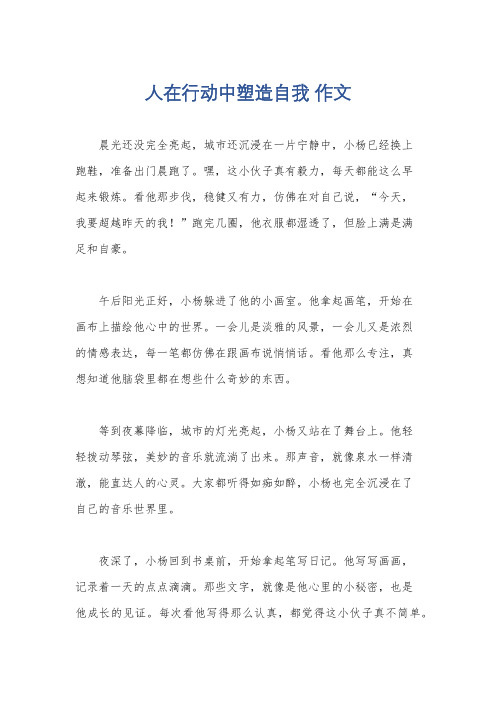 人在行动中塑造自我 作文

晨光还没完全亮起，城市还沉浸在一片宁静中，小杨已经换上跑鞋，准备出门晨跑了。嘿，这小伙子真有毅力，每天都能这么早起来锻炼。看他那步伐，稳健又有力，仿佛在对自己说，“今天，我要超越昨天的我！”跑完几圈，他衣服都湿透了，但脸上满是满足和自豪。

午后阳光正好，小杨躲进了他的小画室。他拿起画笔，开始在画布上描绘他心中的世界。一会儿是淡雅的风景，一会儿又是浓烈的情感表达，每一笔都仿佛在跟画布说悄悄话。看他那么专注，真想知道他脑袋里都在想些什么奇妙的东西。

等到夜幕降临，城市的灯光亮起，小杨又站在了舞台上。他轻轻拨动琴弦，美妙的音乐就流淌了出来。那声音，就像泉水一样清澈，能直达人的心灵。大家都听得如痴如醉，小杨也完全沉浸在了自己的音乐世界里。

夜深了，小杨回到书桌前，开始拿起笔写日记。他写写画画，记录着一天的点点滴滴。那些文字，就像是他心里的小秘密，也是他成长的见证。每次看他写得那么认真，都觉得这小伙子真不简单。